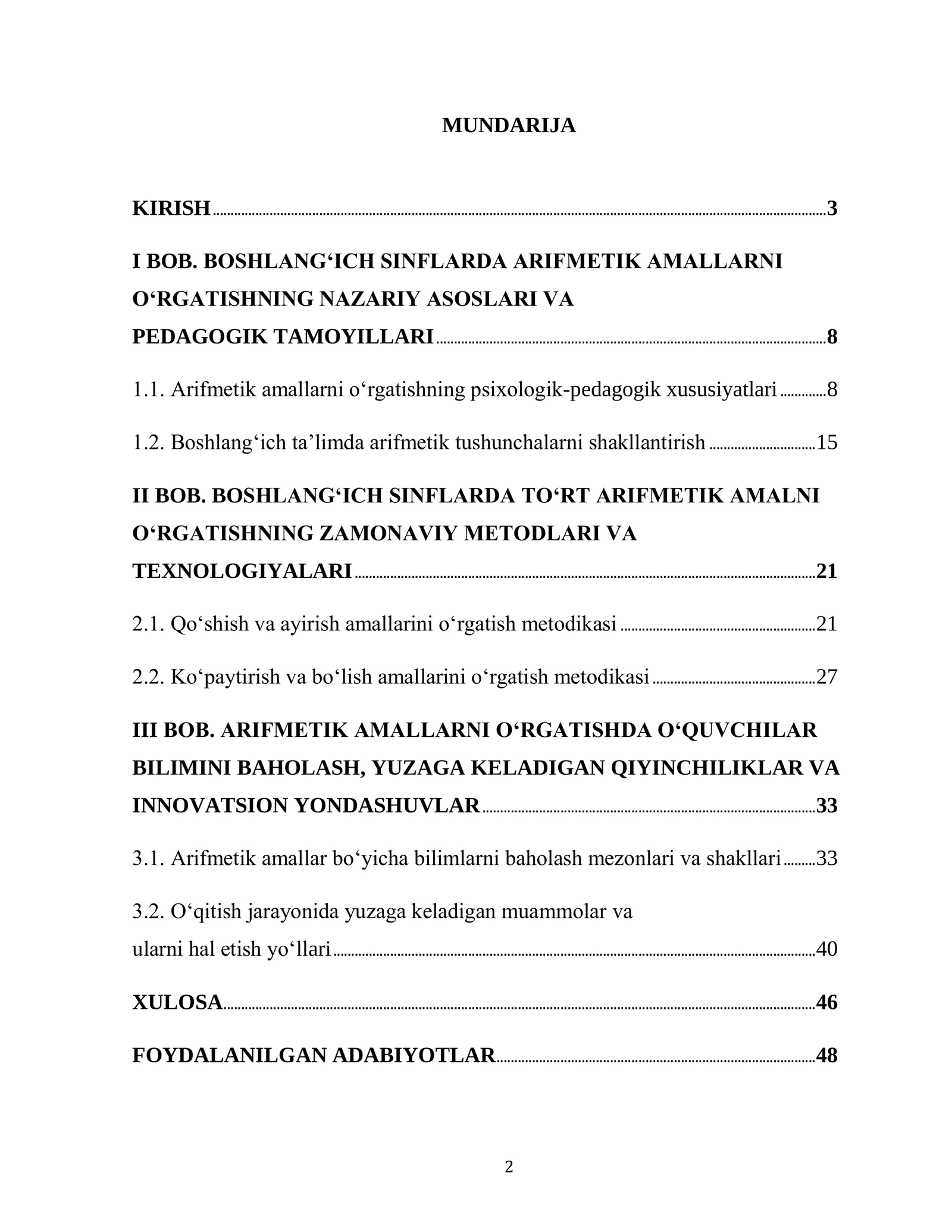 MUNDARIJA

KIRISH 3

I BOB. BOSHLANG'ICH SINFLARDA ARIFMETIK AMALLARNI O'RGATISHNING NAZARIY ASOSLARI VA PEDAGOGIK TAMOYILLARI 8

1.1. Arifmetik amallarni o'rgatishning psixologik-pedagogik xususiyatlari 8

1.2. Boshlang'ich ta'limda arifmetik tushunchalarni shakllantirish 15

II BOB. BOSHLANG'ICH SINFLARDA TO'RT ARIFMETIK AMALNI O'RGATISHNING ZAMONAVIY METODLARI VA TEXNOLOGIYALARI 21

2.1. Qo'shish va ayirish amallarini o'rgatish metodikasi 21

2.2. Ko'paytirish va bo'lish amallarini o'rgatish metodikasi 27

III BOB. ARIFMETIK AMALLARNI O'RGATISHDA O'QUVCHILAR BILIMINI BAHOLASH, YUZAGA KELADIGAN QIYINCHILIKLAR VA INNOVATSION YONDASHUVLAR 33

3.1. Arifmetik amallar bo'yicha bilimlarni baholash mezonlari va shakllari 33

3.2. O'qitish jarayonida yuzaga keladigan muammolar va ularni hal etish yo'llari 40

XULOSA 46

FOYDALANILGAN ADABIYOTLAR 48

2